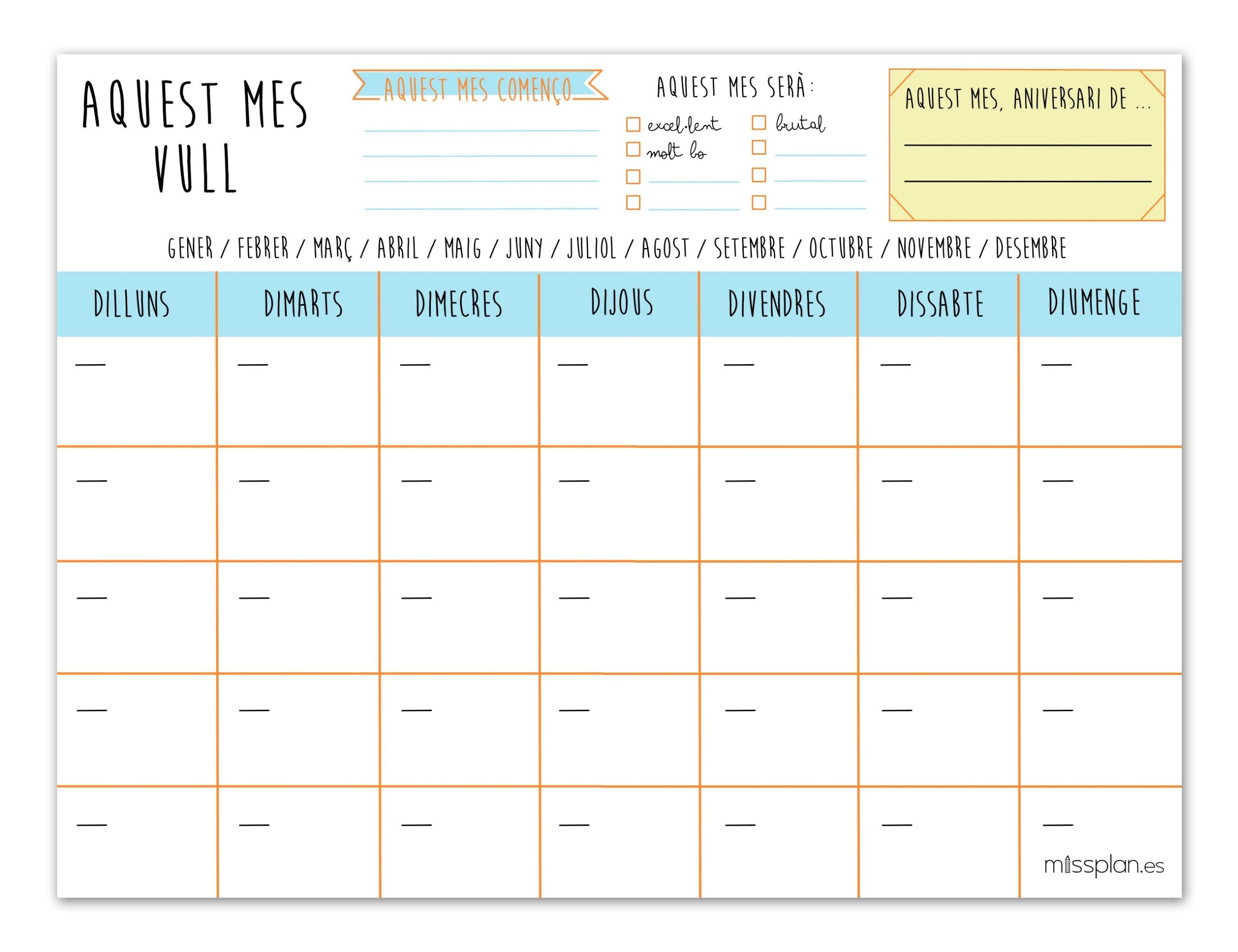 AQUEST MES VULL

AQUEST MES COMENÇO
____
____
____
____

AQUEST MES SERÀ:
☐ excel·lent
☐ molt bo
☐ ____
☐ ____
☐ brutal
☐ ____
☐ ____
☐ ____

AQUEST MES, ANIVERSARI DE ...
____
____

GENER / FEBRER / MARÇ / ABRIL / MAIG / JUNY / JULIOL / AGOST / SETEMBRE / OCTUBRE / NOVEMBRE / DESEMBRE

| DILLUNS | DIMARTS | DIMECRES | DIJOUS | DIVENDRES | DISSABTE | DIUMENGE |
|---|---|---|---|---|---|---|
| ____ | ____ | ____ | ____ | ____ | ____ | ____ |
| ____ | ____ | ____ | ____ | ____ | ____ | ____ |
| ____ | ____ | ____ | ____ | ____ | ____ | ____ |
| ____ | ____ | ____ | ____ | ____ | ____ | ____ |
| ____ | ____ | ____ | ____ | ____ | ____ | ____ |

missplan.es